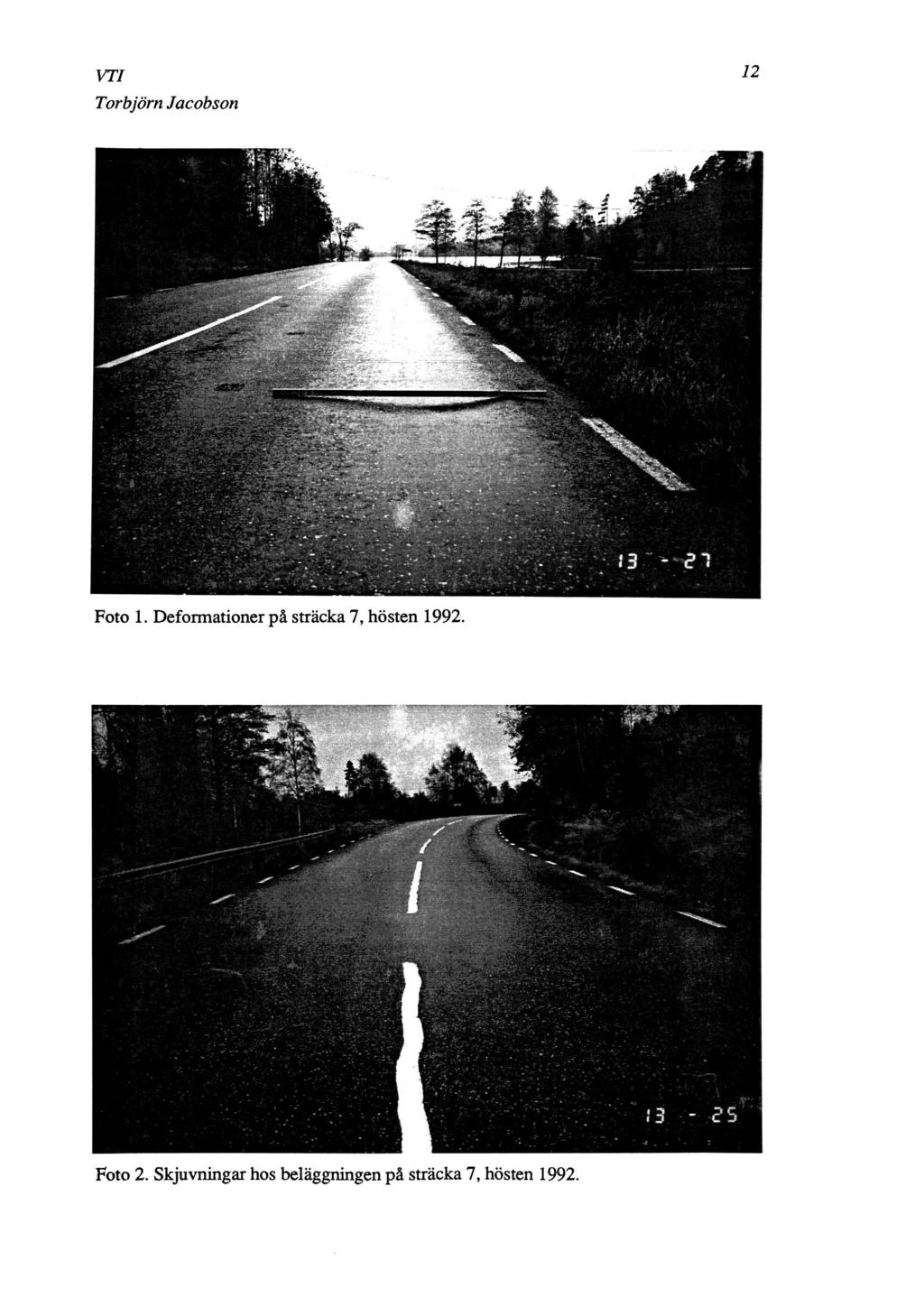 VTI
Torbjörn Jacobson

12

13 - 27

Foto 1. Deformationer på sträcka 7, hösten 1992.

13 - 25

Foto 2. Skjuvningar hos beläggningen på sträcka 7, hösten 1992.